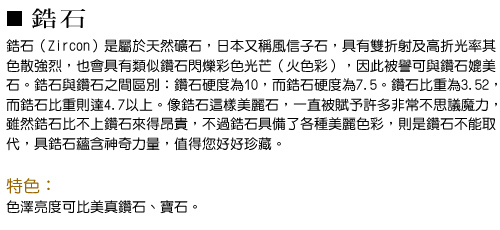 ■ 鋯石

鋯石（Zircon）是屬於天然礦石，日本又稱風信子石，具有雙折射及高折光率其色散強烈，也會具有類似鑽石閃爍彩色光芒（火色彩），因此被譽可與鑽石媲美石。鋯石與鑽石之間區別：鑽石硬度為10，而鋯石硬度為7.5。鑽石比重為3.52，而鋯石比重則達4.7以上。像鋯石這樣美麗石，一直被賦予許多非常不思議魔力，雖然鋯石比不上鑽石來得昂貴，不過鋯石具備了各種美麗色彩，則是鑽石不能取代，具鋯石蘊含神奇力量，值得您好好珍藏。

特色：
色澤亮度可比美真鑽石、寶石。